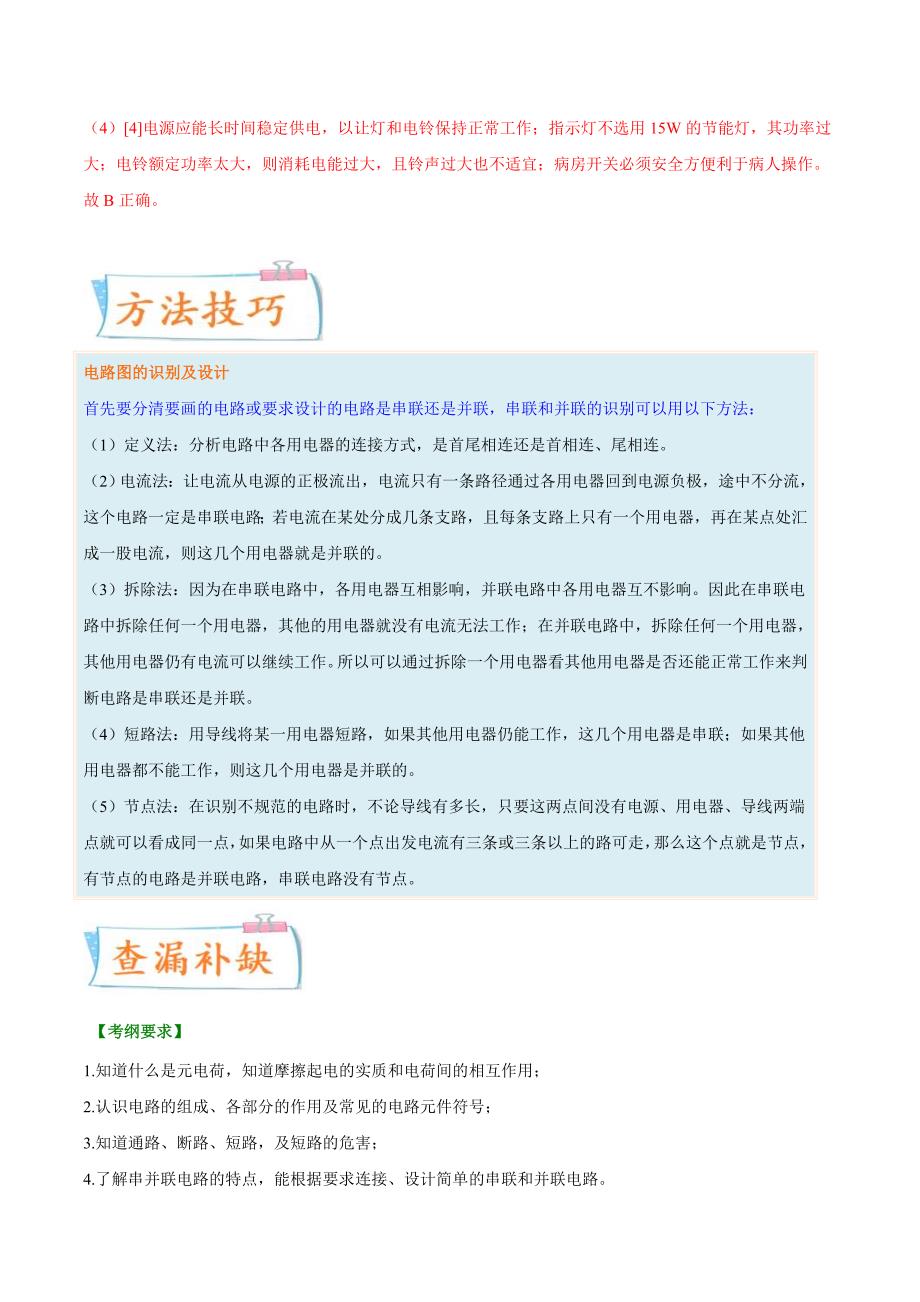 （4）[4]电源应能长时间稳定供电，以让灯和电铃保持正常工作；指示灯不选用 15W 的节能灯，其功率过大；电铃额定功率太大，则消耗电能过大，且铃声过大也不适宜；病房开关必须安全方便利于病人操作。故 B 正确。

方法技巧

电路图的识别及设计

首先要分清要画的电路或要求设计的电路是串联还是并联，串联和并联的识别可以用以下方法：

（1）定义法：分析电路中各用电器的连接方式，是首尾相连还是首相连、尾相连。

（2）电流法：让电流从电源的正极流出，电流只有一条路径通过各用电器回到电源负极，途中不分流，这个电路一定是串联电路;若电流在某处分成几条支路，且每条支路上只有一个用电器，再在某点处汇成一股电流，则这几个用电器就是并联的。

（3）拆除法：因为在串联电路中，各用电器互相影响，并联电路中各用电器互不影响。因此在串联电路中拆除任何一个用电器，其他的用电器就没有电流无法工作；在并联电路中，拆除任何一个用电器，其他用电器仍有电流可以继续工作。所以可以通过拆除一个用电器看其他用电器是否还能正常工作来判断电路是串联还是并联。

（4）短路法：用导线将某一用电器短路，如果其他用电器仍能工作，这几个用电器是串联；如果其他用电器都不能工作，则这几个用电器是并联的。

（5）节点法：在识别不规范的电路时，不论导线有多长，只要这两点间没有电源、用电器、导线两端点就可以看成同一点，如果电路中从一个点出发电流有三条或三条以上的路可走，那么这个点就是节点，有节点的电路是并联电路，串联电路没有节点。

查漏补缺

【考纲要求】

1.知道什么是元电荷，知道摩擦起电的实质和电荷间的相互作用；

2.认识电路的组成、各部分的作用及常见的电路元件符号；

3.知道通路、断路、短路，及短路的危害；

4.了解串并联电路的特点，能根据要求连接、设计简单的串联和并联电路。